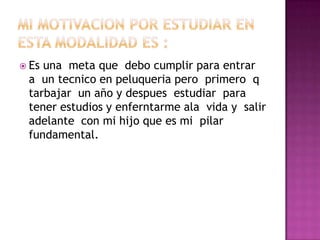 MI MOTIVACION POR ESTUDIAR EN ESTA MODALIDAD ES :

Es una meta que debo cumplir para entrar a un tecnico en peluqueria pero primero q tarbajar un año y despues estudiar para tener estudios y enferntarme ala vida y salir adelante con mi hijo que es mi pilar fundamental.